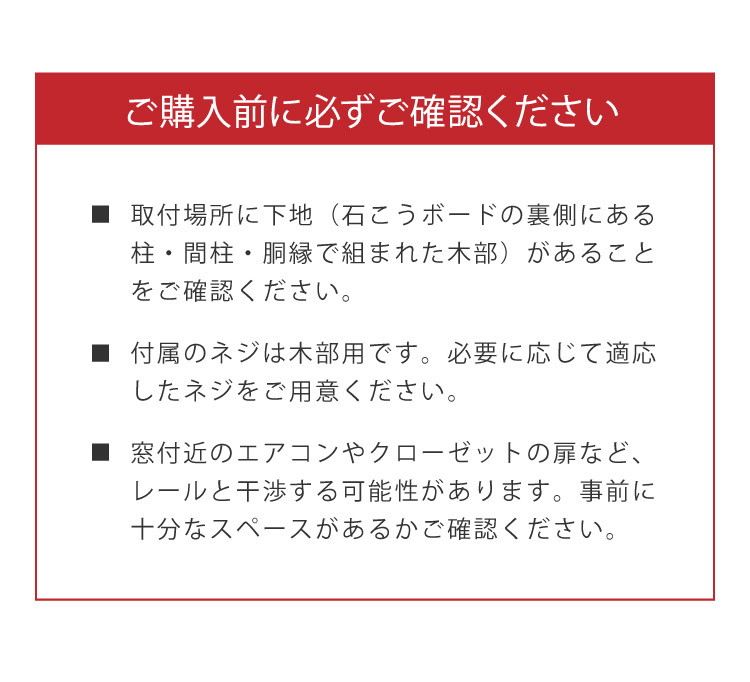 ご購入前に必ずご確認ください

■ 取付場所に下地（石こうボードの裏側にある柱・間柱・胴縁で組まれた木部）があることをご確認ください。

■ 付属のネジは木部用です。必要に応じて適応したネジをご用意ください。

■ 窓付近のエアコンやクローゼットの扉など、レールと干渉する可能性があります。事前に十分なスペースがあるかご確認ください。